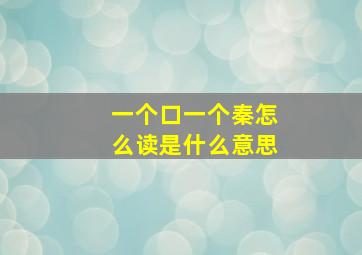 一个口一个秦怎么读是什么意思